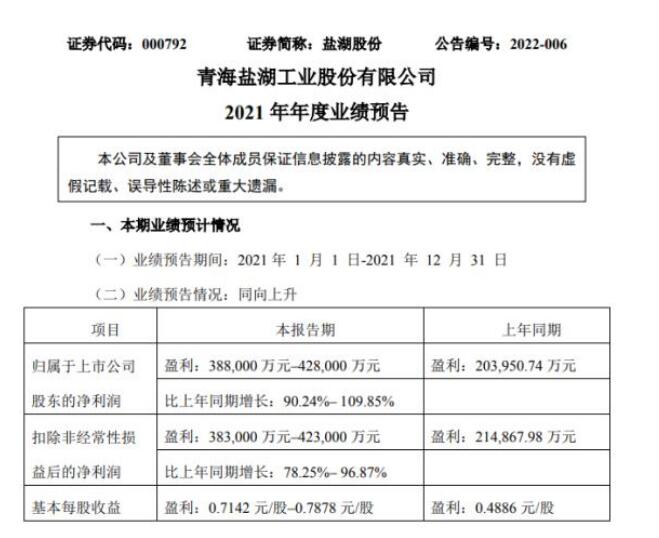 证券代码：000792　　证券简称：盐湖股份　　公告编号：2022-006

青海盐湖工业股份有限公司

2021 年年度业绩预告

本公司及董事会全体成员保证信息披露的内容真实、准确、完整，没有虚假记载、误导性陈述或重大遗漏。

一、本期业绩预计情况

（一）业绩预告期间：2021 年 1 月 1 日-2021 年 12 月 31 日

（二）业绩预告情况：同向上升

| 项目 | 本报告期 | 上年同期 |
|---|---|---|
| 归属于上市公司股东的净利润 | 盈利：388,000 万元–428,000 万元 | 盈利：203,950.74 万元 |
| | 比上年同期增长：90.24%– 109.85% | |
| 扣除非经常性损益后的净利润 | 盈利：383,000 万元–423,000 万元 | 盈利：214,867.98 万元 |
| | 比上年同期增长：78.25%– 96.87% | |
| 基本每股收益 | 盈利：0.7142 元/股–0.7878 元/股 | 盈利：0.4886 元/股 |